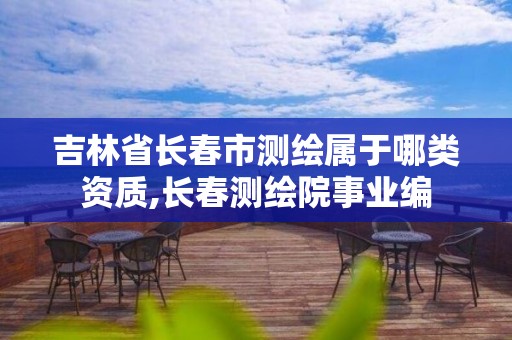 吉林省长春市测绘属于哪类资质,长春测绘院事业编